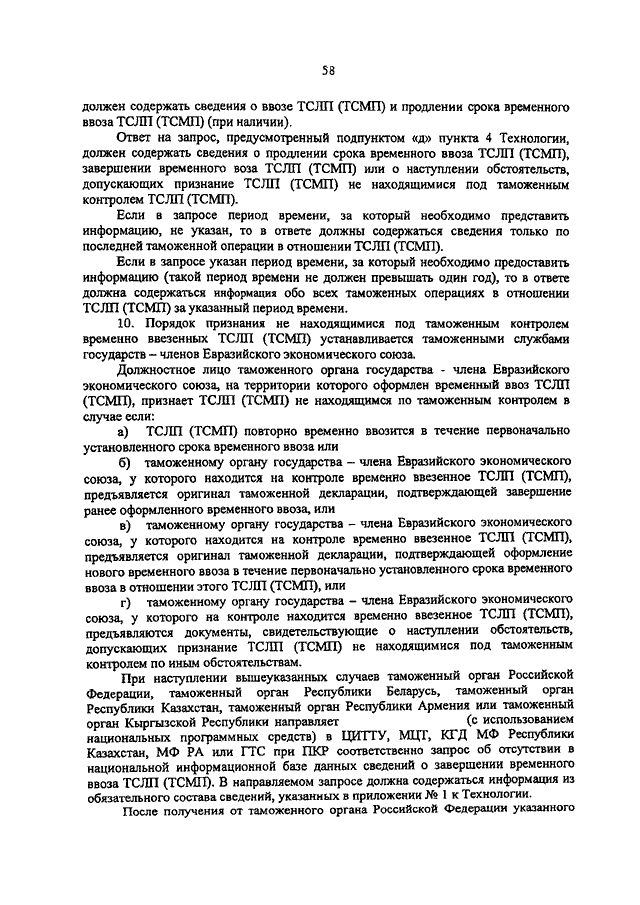 58

должен содержать сведения о ввозе ТСЛП (ТСМП) и продлении срока временного ввоза ТСЛП (ТСМП) (при наличии).

Ответ на запрос, предусмотренный подпунктом «д» пункта 4 Технологии, должен содержать сведения о продлении срока временного ввоза ТСЛП (ТСМП), завершении временного воза ТСЛП (ТСМП) или о наступлении обстоятельств, допускающих признание ТСЛП (ТСМП) не находящимися под таможенным контролем ТСЛП (ТСМП).

Если в запросе период времени, за который необходимо представить информацию, не указан, то в ответе должны содержаться сведения только по последней таможенной операции в отношении ТСЛП (ТСМП).

Если в запросе указан период времени, за который необходимо предоставить информацию (такой период времени не должен превышать один год), то в ответе должна содержаться информация обо всех таможенных операциях в отношении ТСЛП (ТСМП) за указанный период времени.

10. Порядок признания не находящимися под таможенным контролем временно ввезенных ТСЛП (ТСМП) устанавливается таможенными службами государств – членов Евразийского экономического союза.

Должностное лицо таможенного органа государства - члена Евразийского экономического союза, на территории которого оформлен временный ввоз ТСЛП (ТСМП), признает ТСЛП (ТСМП) не находящимся по таможенным контролем в случае если:

а) ТСЛП (ТСМП) повторно временно ввозится в течение первоначально установленного срока временного ввоза или

б) таможенному органу государства – члена Евразийского экономического союза, у которого находится на контроле временно ввезенное ТСЛП (ТСМП), предъявляется оригинал таможенной декларации, подтверждающей завершение ранее оформленного временного ввоза, или

в) таможенному органу государства – члена Евразийского экономического союза, у которого находится на контроле временно ввезенное ТСЛП (ТСМП), предъявляется оригинал таможенной декларации, подтверждающей оформление нового временного ввоза в течение первоначально установленного срока временного ввоза в отношении этого ТСЛП (ТСМП), или

г) таможенному органу государства – члена Евразийского экономического союза, у которого на контроле находится временно ввезенное ТСЛП (ТСМП), предъявляются документы, свидетельствующие о наступлении обстоятельств, допускающих признание ТСЛП (ТСМП) не находящимися под таможенным контролем по иным обстоятельствам.

При наступлении вышеуказанных случаев таможенный орган Российской Федерации, таможенный орган Республики Беларусь, таможенный орган Республики Казахстан, таможенный орган Республики Армения или таможенный орган Кыргызской Республики направляет (с использованием национальных программных средств) в ЦИТТУ, МЦГ, КГД МФ Республики Казахстан, МФ РА или ГТС при ПКР соответственно запрос об отсутствии в национальной информационной базе данных сведений о завершении временного ввоза ТСЛП (ТСМП). В направляемом запросе должна содержаться информация из обязательного состава сведений, указанных в приложении № 1 к Технологии.

После получения от таможенного органа Российской Федерации указанного